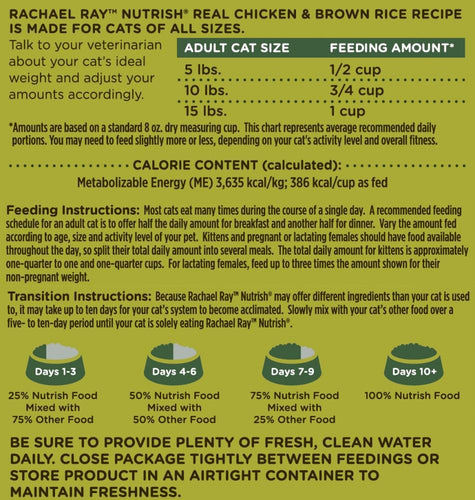 RACHAEL RAY™ NUTRISH® REAL CHICKEN & BROWN RICE RECIPE IS MADE FOR CATS OF ALL SIZES.

Talk to your veterinarian about your cat's ideal weight and adjust your amounts accordingly.

| ADULT CAT SIZE | FEEDING AMOUNT* |
|---|---|
| 5 lbs. | 1/2 cup |
| 10 lbs. | 3/4 cup |
| 15 lbs. | 1 cup |

*Amounts are based on a standard 8 oz. dry measuring cup. This chart represents average recommended daily portions. You may need to feed slightly more or less, depending on your cat's activity level and overall fitness.

CALORIE CONTENT (calculated):
Metabolizable Energy (ME) 3,635 kcal/kg; 386 kcal/cup as fed

Feeding Instructions: Most cats eat many times during the course of a single day. A recommended feeding schedule for an adult cat is to offer half the daily amount for breakfast and another half for dinner. Vary the amount fed according to age, size and activity level of your pet. Kittens and pregnant or lactating females should have food available throughout the day, so split their total daily amount into several meals. The total daily amount for kittens is approximately one-quarter to one and one-quarter cups. For lactating females, feed up to three times the amount shown for their non-pregnant weight.

Transition Instructions: Because Rachael Ray™ Nutrish® may offer different ingredients than your cat is used to, it may take up to ten days for your cat's system to become acclimated. Slowly mix with your cat's other food over a five- to ten-day period until your cat is solely eating Rachael Ray™ Nutrish®.

Days 1-3
25% Nutrish Food Mixed with 75% Other Food

Days 4-6
50% Nutrish Food Mixed with 50% Other Food

Days 7-9
75% Nutrish Food Mixed with 25% Other Food

Days 10+
100% Nutrish Food

BE SURE TO PROVIDE PLENTY OF FRESH, CLEAN WATER DAILY. CLOSE PACKAGE TIGHTLY BETWEEN FEEDINGS OR STORE PRODUCT IN AN AIRTIGHT CONTAINER TO MAINTAIN FRESHNESS.